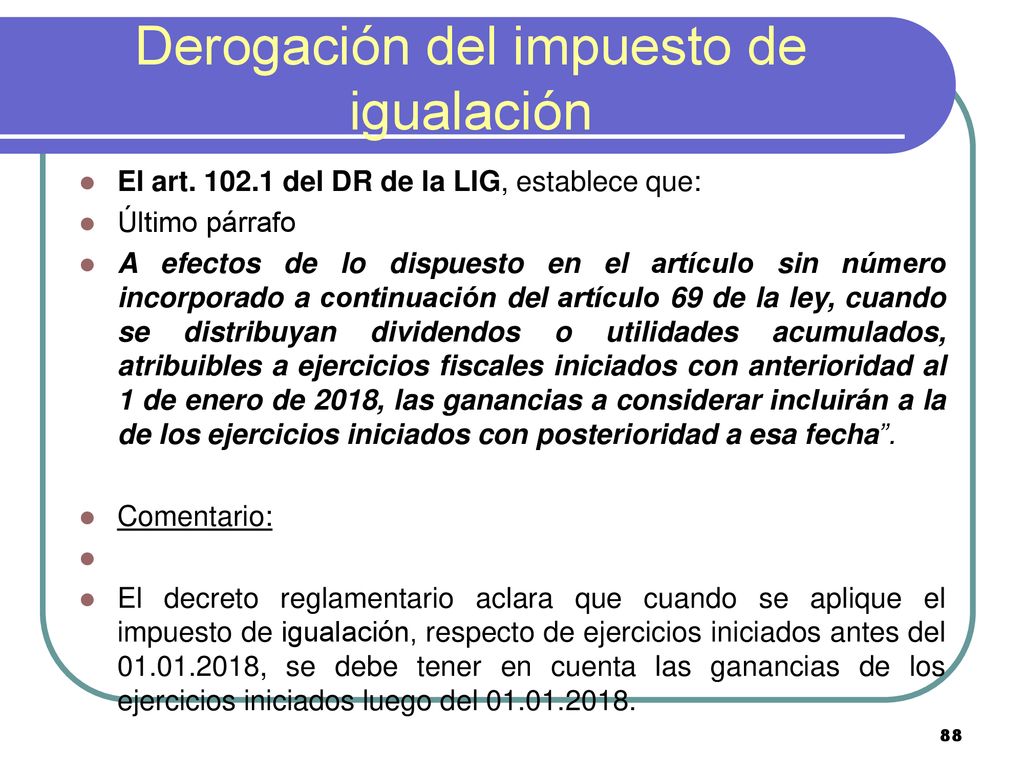 Derogación del impuesto de igualación

El art. 102.1 del DR de la LIG, establece que:

Último párrafo

A efectos de lo dispuesto en el artículo sin número incorporado a continuación del artículo 69 de la ley, cuando se distribuyan dividendos o utilidades acumulados, atribuibles a ejercicios fiscales iniciados con anterioridad al 1 de enero de 2018, las ganancias a considerar incluirán a la de los ejercicios iniciados con posterioridad a esa fecha”.

Comentario:

El decreto reglamentario aclara que cuando se aplique el impuesto de igualación, respecto de ejercicios iniciados antes del 01.01.2018, se debe tener en cuenta las ganancias de los ejercicios iniciados luego del 01.01.2018.

88